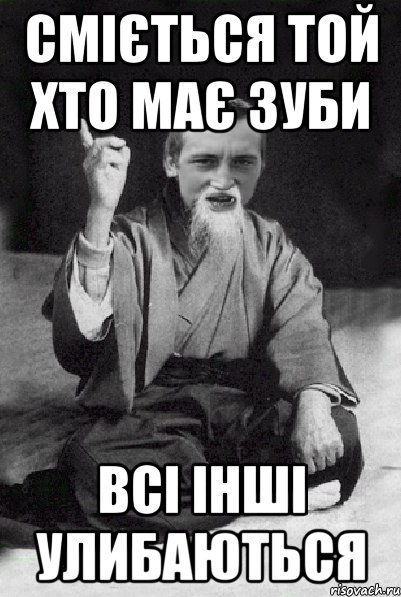 СМІЄТЬСЯ ТОЙ ХТО МАЄ ЗУБИ

ВСІ ІНШІ УЛИБАЮТЬСЯ

risovach.ru